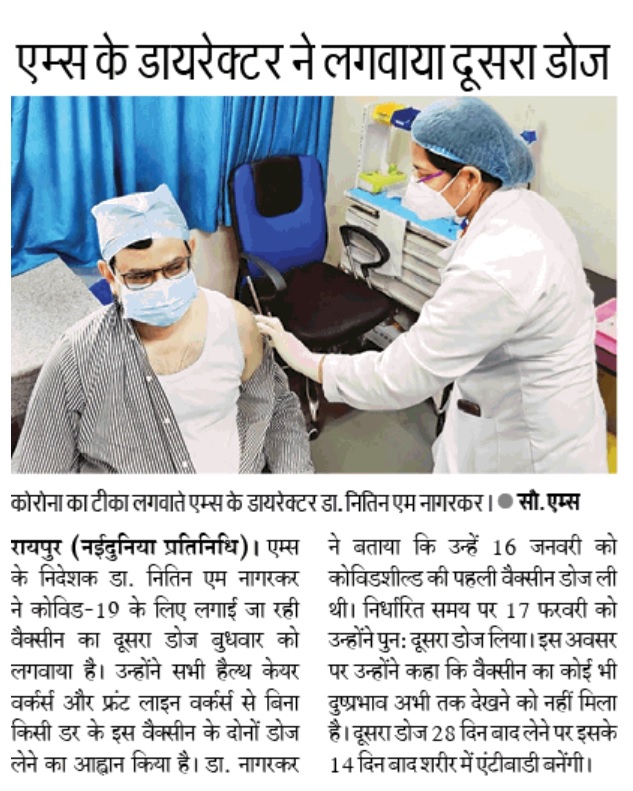 एम्स के डायरेक्टर ने लगवाया दूसरा डोज

कोरोना का टीका लगवाते एम्स के डायरेक्टर डा. नितिन एम नागरकर। ● सौ. एम्स

रायपुर (नईदुनिया प्रतिनिधि)। एम्स के निदेशक डा. नितिन एम नागरकर ने कोविड-19 के लिए लगाई जा रही वैक्सीन का दूसरा डोज बुधवार को लगवाया है। उन्होंने सभी हैल्थ केयर वर्कर्स और फ्रंट लाइन वर्कर्स से बिना किसी डर के इस वैक्सीन के दोनों डोज लेने का आह्वान किया है। डा. नागरकर ने बताया कि उन्हें 16 जनवरी को कोविडशील्ड की पहली वैक्सीन डोज ली थी। निर्धारित समय पर 17 फरवरी को उन्होंने पुन: दूसरा डोज लिया। इस अवसर पर उन्होंने कहा कि वैक्सीन का कोई भी दुष्प्रभाव अभी तक देखने को नहीं मिला है। दूसरा डोज 28 दिन बाद लेने पर इसके 14 दिन बाद शरीर में एंटीबाडी बनेंगी।